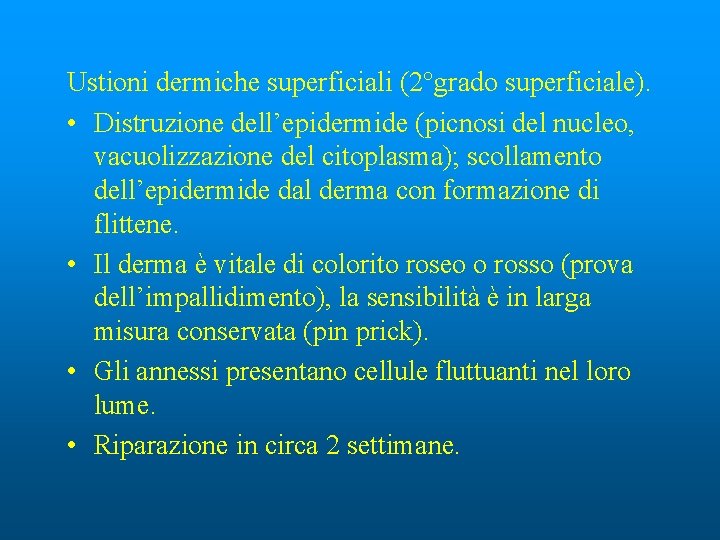 Ustioni dermiche superficiali (2°grado superficiale).

• Distruzione dell'epidermide (picnosi del nucleo, vacuolizzazione del citoplasma); scollamento dell'epidermide dal derma con formazione di flittene.
• Il derma è vitale di colorito roseo o rosso (prova dell'impallidimento), la sensibilità è in larga misura conservata (pin prick).
• Gli annessi presentano cellule fluttuanti nel loro lume.
• Riparazione in circa 2 settimane.